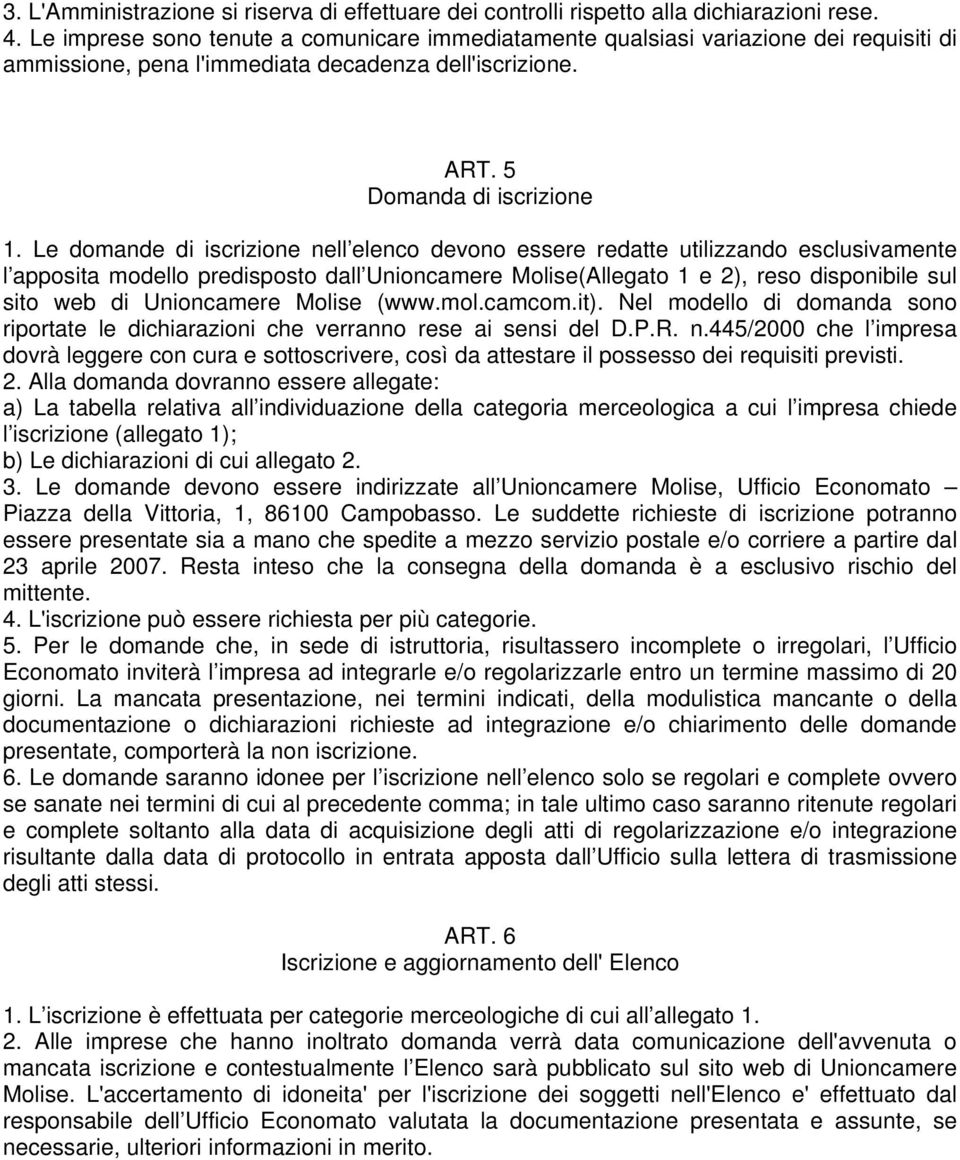 3. L'Amministrazione si riserva di effettuare dei controlli rispetto alla dichiarazioni rese.
4. Le imprese sono tenute a comunicare immediatamente qualsiasi variazione dei requisiti di ammissione, pena l'immediata decadenza dell'iscrizione.

ART. 5
Domanda di iscrizione

1. Le domande di iscrizione nell elenco devono essere redatte utilizzando esclusivamente l apposita modello predisposto dall Unioncamere Molise(Allegato 1 e 2), reso disponibile sul sito web di Unioncamere Molise (www.mol.camcom.it). Nel modello di domanda sono riportate le dichiarazioni che verranno rese ai sensi del D.P.R. n.445/2000 che l impresa dovrà leggere con cura e sottoscrivere, così da attestare il possesso dei requisiti previsti.
2. Alla domanda dovranno essere allegate:
a) La tabella relativa all individuazione della categoria merceologica a cui l impresa chiede l iscrizione (allegato 1);
b) Le dichiarazioni di cui allegato 2.
3. Le domande devono essere indirizzate all Unioncamere Molise, Ufficio Economato – Piazza della Vittoria, 1, 86100 Campobasso. Le suddette richieste di iscrizione potranno essere presentate sia a mano che spedite a mezzo servizio postale e/o corriere a partire dal 23 aprile 2007. Resta inteso che la consegna della domanda è a esclusivo rischio del mittente.
4. L'iscrizione può essere richiesta per più categorie.
5. Per le domande che, in sede di istruttoria, risultassero incomplete o irregolari, l Ufficio Economato inviterà l impresa ad integrarle e/o regolarizzarle entro un termine massimo di 20 giorni. La mancata presentazione, nei termini indicati, della modulistica mancante o della documentazione o dichiarazioni richieste ad integrazione e/o chiarimento delle domande presentate, comporterà la non iscrizione.
6. Le domande saranno idonee per l iscrizione nell elenco solo se regolari e complete ovvero se sanate nei termini di cui al precedente comma; in tale ultimo caso saranno ritenute regolari e complete soltanto alla data di acquisizione degli atti di regolarizzazione e/o integrazione risultante dalla data di protocollo in entrata apposta dall Ufficio sulla lettera di trasmissione degli atti stessi.

ART. 6
Iscrizione e aggiornamento dell' Elenco

1. L iscrizione è effettuata per categorie merceologiche di cui all allegato 1.
2. Alle imprese che hanno inoltrato domanda verrà data comunicazione dell'avvenuta o mancata iscrizione e contestualmente l Elenco sarà pubblicato sul sito web di Unioncamere Molise. L'accertamento di idoneita' per l'iscrizione dei soggetti nell'Elenco e' effettuato dal responsabile dell Ufficio Economato valutata la documentazione presentata e assunte, se necessarie, ulteriori informazioni in merito.